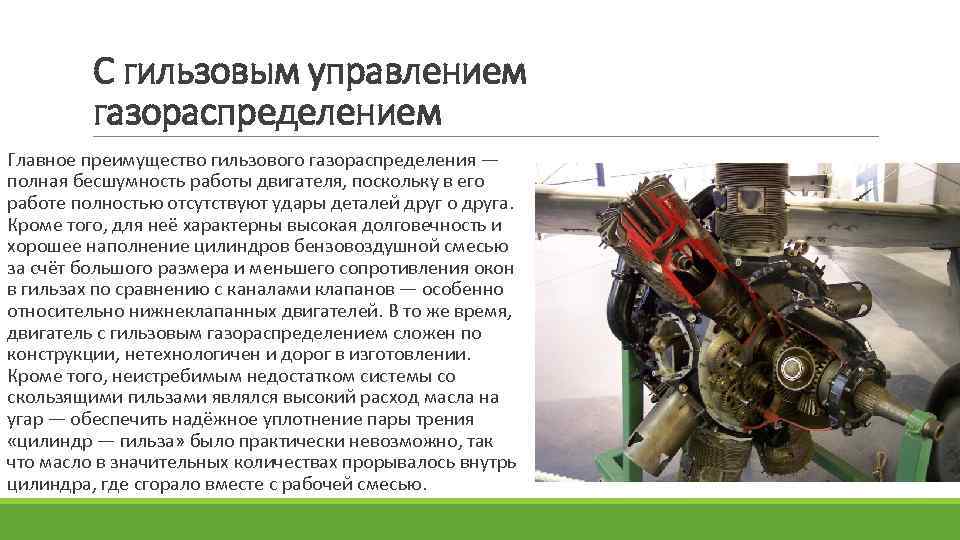 С гильзовым управлением газораспределением

Главное преимущество гильзового газораспределения — полная бесшумность работы двигателя, поскольку в его работе полностью отсутствуют удары деталей друг о друга. Кроме того, для неё характерны высокая долговечность и хорошее наполнение цилиндров бензовоздушной смесью за счёт большого размера и меньшего сопротивления окон в гильзах по сравнению с каналами клапанов — особенно относительно нижнеклапанных двигателей. В то же время, двигатель с гильзовым газораспределением сложен по конструкции, нетехнологичен и дорог в изготовлении. Кроме того, неистребимым недостатком системы со скользящими гильзами являлся высокий расход масла на угар — обеспечить надёжное уплотнение пары трения «цилиндр — гильза» было практически невозможно, так что масло в значительных количествах прорывалось внутрь цилиндра, где сгорало вместе с рабочей смесью.